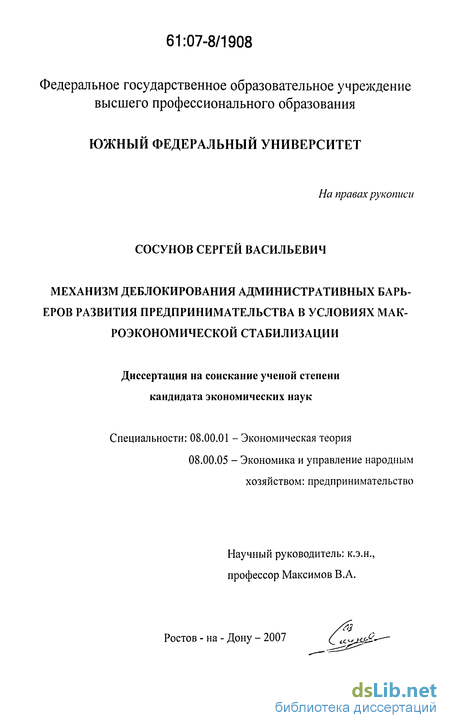 61:07-8/1908

Федеральное государственное образовательное учреждение высшего профессионального образования

ЮЖНЫЙ ФЕДЕРАЛЬНЫЙ УНИВЕРСИТЕТ

На правах рукописи

СОСУНОВ СЕРГЕЙ ВАСИЛЬЕВИЧ

МЕХАНИЗМ ДЕБЛОКИРОВАНИЯ АДМИНИСТРАТИВНЫХ БАРЬЕРОВ РАЗВИТИЯ ПРЕДПРИНИМАТЕЛЬСТВА В УСЛОВИЯХ МАКРОЭКОНОМИЧЕСКОЙ СТАБИЛИЗАЦИИ

Диссертация на соискание ученой степени кандидата экономических наук

Специальности: 08.00.01 – Экономическая теория
08.00.05 – Экономика и управление народным хозяйством: предпринимательство

Научный руководитель: к.э.н.,
профессор Максимов В.А.

Ростов - на - Дону – 2007

dsLib.net
библиотека диссертаций